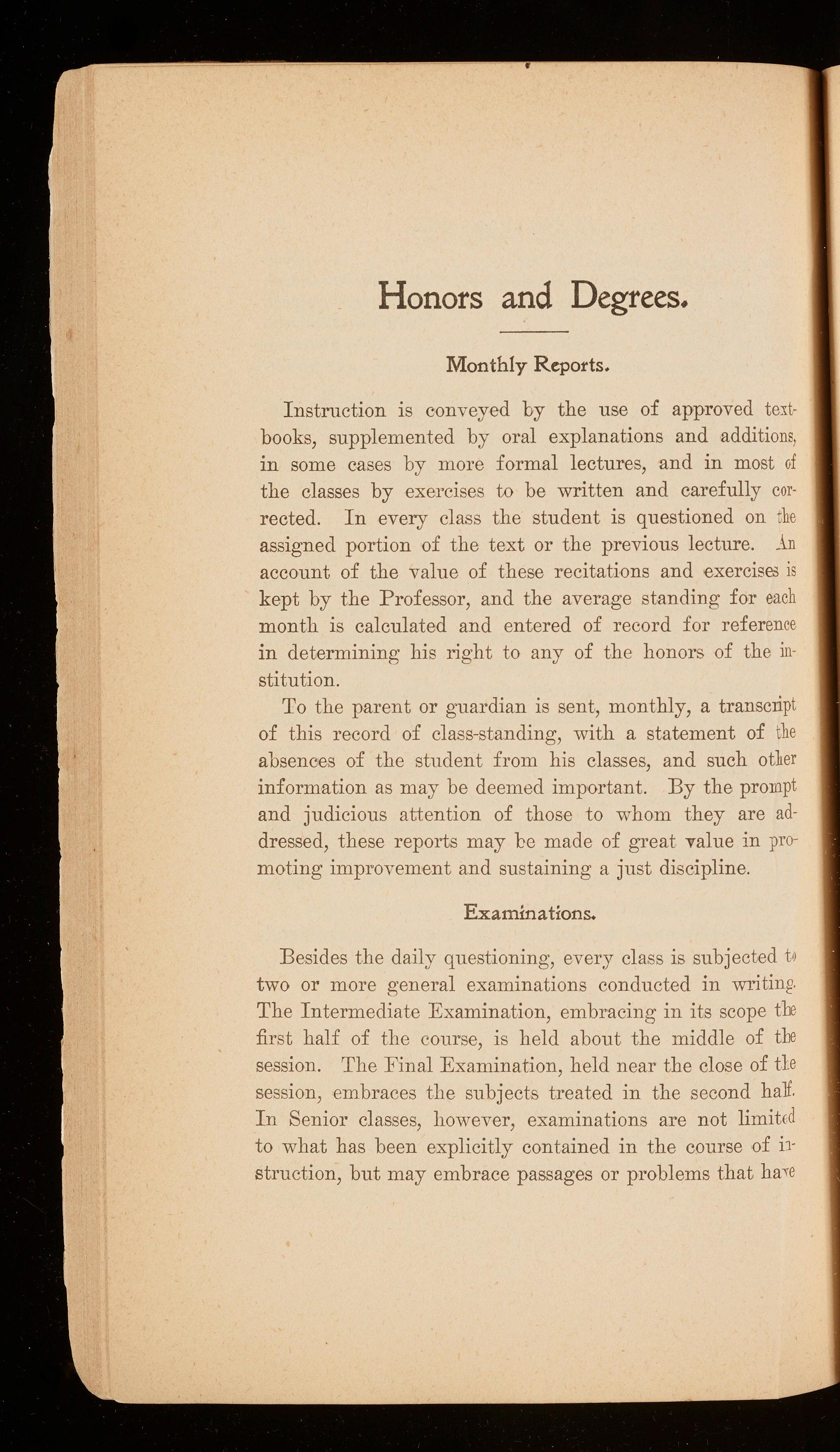 Honors and Degrees.

Monthly Reports.

Instruction is conveyed by the use of approved textbooks, supplemented by oral explanations and additions, in some cases by more formal lectures, and in most of the classes by exercises to be written and carefully corrected. In every class the student is questioned on the assigned portion of the text or the previous lecture. An account of the value of these recitations and exercises is kept by the Professor, and the average standing for each month is calculated and entered of record for reference in determining his right to any of the honors of the institution.

To the parent or guardian is sent, monthly, a transcript of this record of class-standing, with a statement of the absences of the student from his classes, and such other information as may be deemed important. By the prompt and judicious attention of those to whom they are addressed, these reports may be made of great value in promoting improvement and sustaining a just discipline.

Examinations.

Besides the daily questioning, every class is subjected to two or more general examinations conducted in writing. The Intermediate Examination, embracing in its scope the first half of the course, is held about the middle of the session. The Final Examination, held near the close of the session, embraces the subjects treated in the second half. In Senior classes, however, examinations are not limited to what has been explicitly contained in the course of instruction, but may embrace passages or problems that have